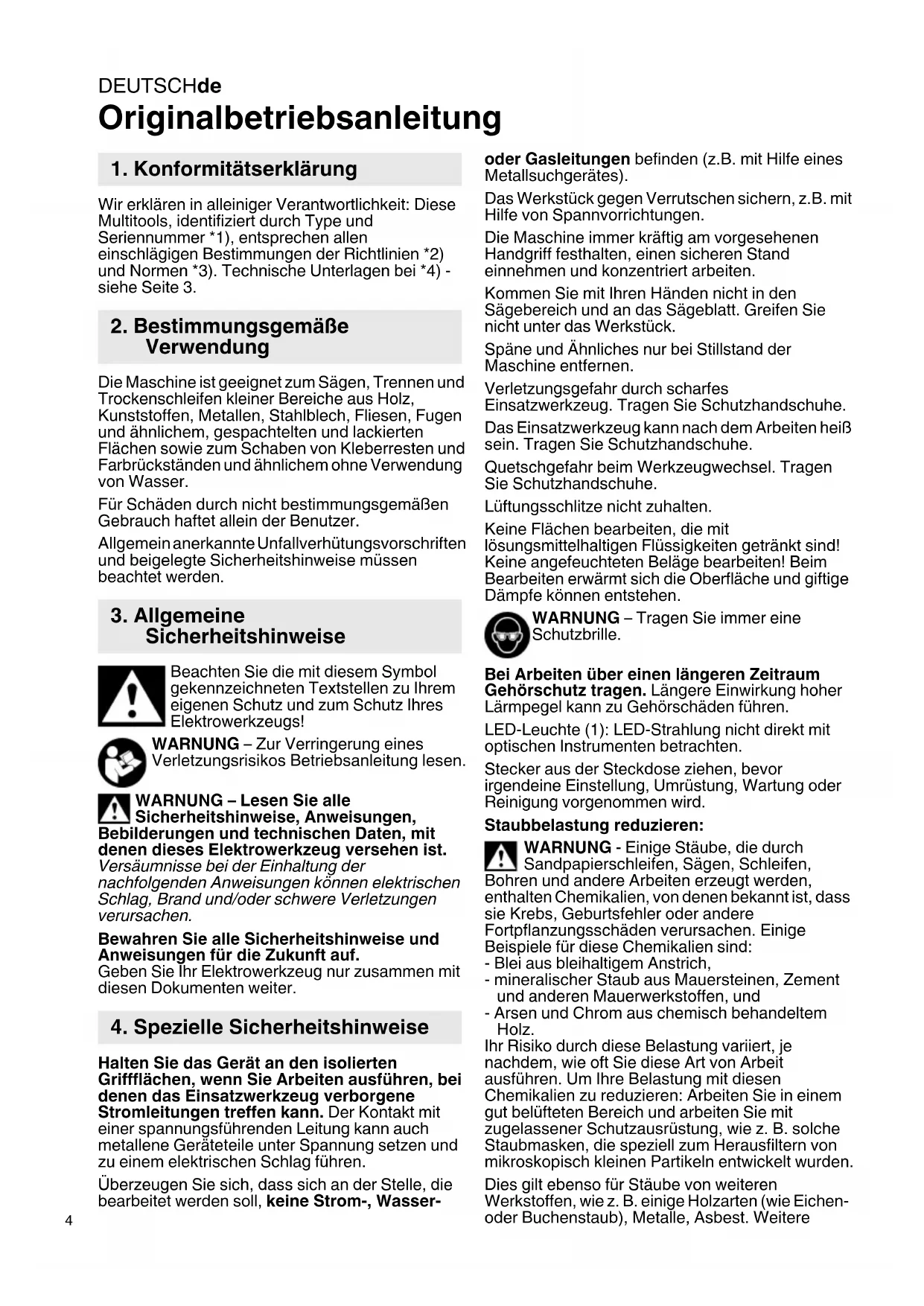 DEUTSCHde
Originalbetriebsanleitung

1. Konformitätserklärung

Wir erklären in alleiniger Verantwortlichkeit: Diese Multitools, identifiziert durch Type und Seriennummer *1), entsprechen allen einschlägigen Bestimmungen der Richtlinien *2) und Normen *3). Technische Unterlagen bei *4) - siehe Seite 3.

2. Bestimmungsgemäße Verwendung

Die Maschine ist geeignet zum Sägen, Trennen und Trockenschleifen kleiner Bereiche aus Holz, Kunststoffen, Metallen, Stahlblech, Fliesen, Fugen und ähnlichem, gespachtelten und lackierten Flächen sowie zum Schaben von Kleberresten und Farbrückständen und ähnlichem ohne Verwendung von Wasser.

Für Schäden durch nicht bestimmungsgemäßen Gebrauch haftet allein der Benutzer.

Allgemein anerkannte Unfallverhütungsvorschriften und beigelegte Sicherheitshinweise müssen beachtet werden.

3. Allgemeine Sicherheitshinweise

Beachten Sie die mit diesem Symbol gekennzeichneten Textstellen zu Ihrem eigenen Schutz und zum Schutz Ihres Elektrowerkzeugs!

WARNUNG – Zur Verringerung eines Verletzungsrisikos Betriebsanleitung lesen.

WARNUNG – Lesen Sie alle Sicherheitshinweise, Anweisungen, Bebilderungen und technischen Daten, mit denen dieses Elektrowerkzeug versehen ist. Versäumnisse bei der Einhaltung der nachfolgenden Anweisungen können elektrischen Schlag, Brand und/oder schwere Verletzungen verursachen.

Bewahren Sie alle Sicherheitshinweise und Anweisungen für die Zukunft auf.
Geben Sie Ihr Elektrowerkzeug nur zusammen mit diesen Dokumenten weiter.

4. Spezielle Sicherheitshinweise

Halten Sie das Gerät an den isolierten Griffflächen, wenn Sie Arbeiten ausführen, bei denen das Einsatzwerkzeug verborgene Stromleitungen treffen kann. Der Kontakt mit einer spannungsführenden Leitung kann auch metallene Geräteteile unter Spannung setzen und zu einem elektrischen Schlag führen.

Überzeugen Sie sich, dass sich an der Stelle, die bearbeitet werden soll, keine Strom-, Wasser- oder Gasleitungen befinden (z.B. mit Hilfe eines Metallsuchgerätes).

Das Werkstück gegen Verrutschen sichern, z.B. mit Hilfe von Spannvorrichtungen.

Die Maschine immer kräftig am vorgesehenen Handgriff festhalten, einen sicheren Stand einnehmen und konzentriert arbeiten.

Kommen Sie mit Ihren Händen nicht in den Sägebereich und an das Sägeblatt. Greifen Sie nicht unter das Werkstück.

Späne und Ähnliches nur bei Stillstand der Maschine entfernen.

Verletzungsgefahr durch scharfes Einsatzwerkzeug. Tragen Sie Schutzhandschuhe.

Das Einsatzwerkzeug kann nach dem Arbeiten heiß sein. Tragen Sie Schutzhandschuhe.

Quetschgefahr beim Werkzeugwechsel. Tragen Sie Schutzhandschuhe.

Lüftungsschlitze nicht zuhalten.

Keine Flächen bearbeiten, die mit lösungsmittelhaltigen Flüssigkeiten getränkt sind! Keine angefeuchteten Beläge bearbeiten! Beim Bearbeiten erwärmt sich die Oberfläche und giftige Dämpfe können entstehen.

WARNUNG – Tragen Sie immer eine Schutzbrille.

Bei Arbeiten über einen längeren Zeitraum Gehörschutz tragen. Längere Einwirkung hoher Lärmpegel kann zu Gehörschäden führen.

LED-Leuchte (1): LED-Strahlung nicht direkt mit optischen Instrumenten betrachten.

Stecker aus der Steckdose ziehen, bevor irgendeine Einstellung, Umrüstung, Wartung oder Reinigung vorgenommen wird.

Staubbelastung reduzieren:
WARNUNG - Einige Stäube, die durch Sandpapierschleifen, Sägen, Schleifen, Bohren und andere Arbeiten erzeugt werden, enthalten Chemikalien, von denen bekannt ist, dass sie Krebs, Geburtsfehler oder andere Fortpflanzungsschäden verursachen. Einige Beispiele für diese Chemikalien sind:
- Blei aus bleihaltigem Anstrich,
- mineralischer Staub aus Mauersteinen, Zement und anderen Mauerwerkstoffen, und
- Arsen und Chrom aus chemisch behandeltem Holz.
Ihr Risiko durch diese Belastung variiert, je nachdem, wie oft Sie diese Art von Arbeit ausführen. Um Ihre Belastung mit diesen Chemikalien zu reduzieren: Arbeiten Sie in einem gut belüfteten Bereich und arbeiten Sie mit zugelassener Schutzausrüstung, wie z. B. solche Staubmasken, die speziell zum Herausfiltern von mikroskopisch kleinen Partikeln entwickelt wurden.

Dies gilt ebenso für Stäube von weiteren Werkstoffen, wie z. B. einige Holzarten (wie Eichen- oder Buchenstaub), Metalle, Asbest. Weitere

4